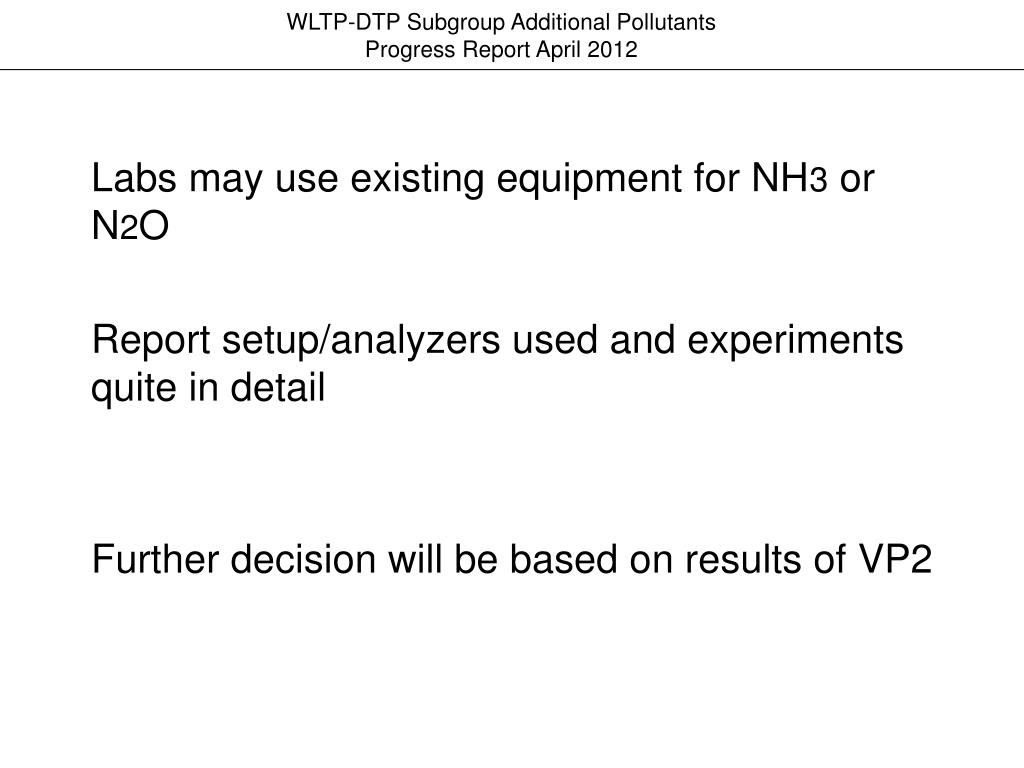 WLTP-DTP Subgroup Additional Pollutants
Progress Report April 2012

Labs may use existing equipment for $NH_3$ or $N_2O$

Report setup/analyzers used and experiments quite in detail

Further decision will be based on results of VP2